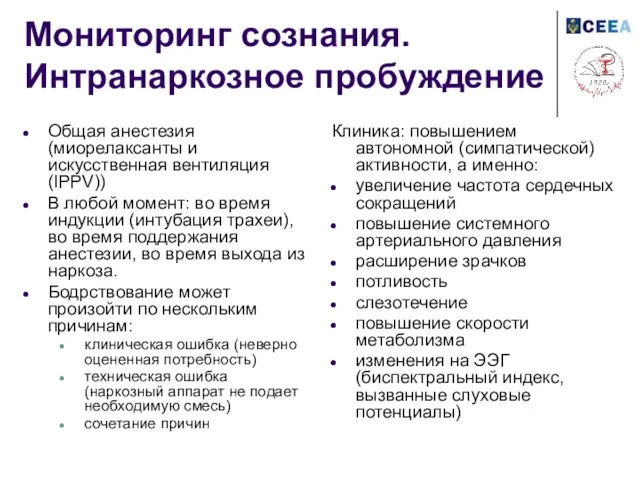 Мониторинг сознания. Интранаркозное пробуждение

CEEA

1920

- Общая анестезия (миорелаксанты и искусственная вентиляция (IPPV))
- В любой момент: во время индукции (интубация трахеи), во время поддержания анестезии, во время выхода из наркоза.
- Бодрствование может произойти по нескольким причинам:
  - клиническая ошибка (неверно оцененная потребность)
  - техническая ошибка (наркозный аппарат не подает необходимую смесь)
  - сочетание причин

Клиника: повышением автономной (симпатической) активности, а именно:
- увеличение частота сердечных сокращений
- повышение системного артериального давления
- расширение зрачков
- потливость
- слезотечение
- повышение скорости метаболизма
- изменения на ЭЭГ (биспектральный индекс, вызванные слуховые потенциалы)